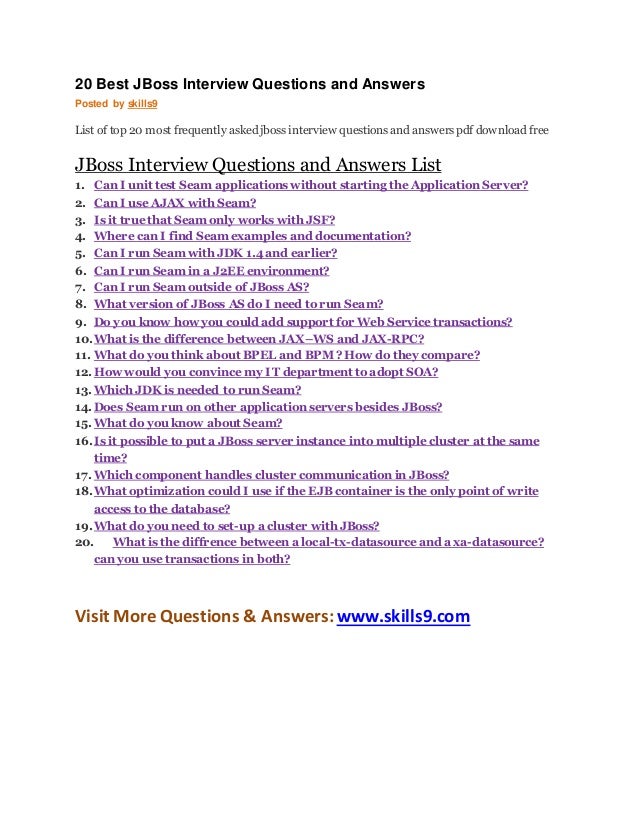 20 Best JBoss Interview Questions and Answers
Posted by skills9

List of top 20 most frequently asked jboss interview questions and answers pdf download free

JBoss Interview Questions and Answers List
1. Can I unit test Seam applications without starting the Application Server?
2. Can I use AJAX with Seam?
3. Is it true that Seam only works with JSF?
4. Where can I find Seam examples and documentation?
5. Can I run Seam with JDK 1.4 and earlier?
6. Can I run Seam in a J2EE environment?
7. Can I run Seam outside of JBoss AS?
8. What version of JBoss AS do I need to run Seam?
9. Do you know how you could add support for Web Service transactions?
10. What is the difference between JAX–WS and JAX-RPC?
11. What do you think about BPEL and BPM ? How do they compare?
12. How would you convince my IT department to adopt SOA?
13. Which JDK is needed to run Seam?
14. Does Seam run on other application servers besides JBoss?
15. What do you know about Seam?
16. Is it possible to put a JBoss server instance into multiple cluster at the same time?
17. Which component handles cluster communication in JBoss?
18. What optimization could I use if the EJB container is the only point of write access to the database?
19. What do you need to set-up a cluster with JBoss?
20. What is the diffrence between a local-tx-datasource and a xa-datasource? can you use transactions in both?

Visit More Questions & Answers: www.skills9.com